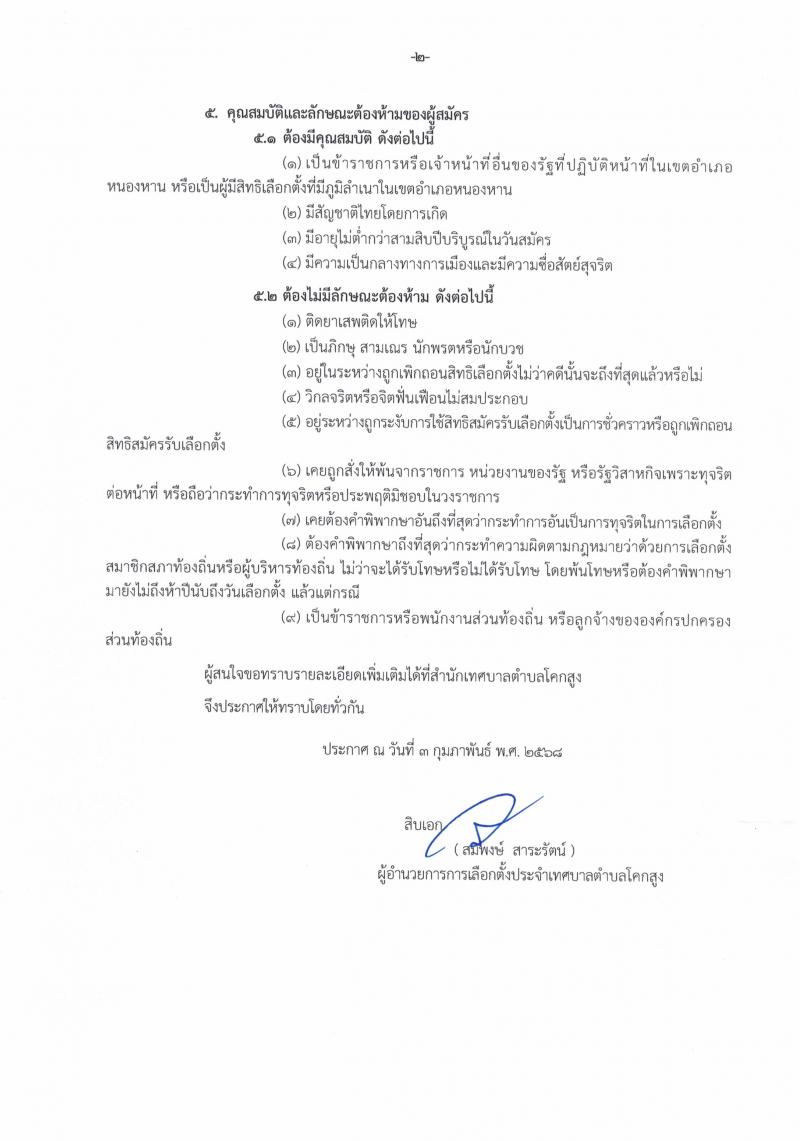 -๒-

๕. คุณสมบัติและลักษณะต้องห้ามของผู้สมัคร
๕.๑ ต้องมีคุณสมบัติ ดังต่อไปนี้

(๑) เป็นข้าราชการหรือเจ้าหน้าที่อื่นของรัฐที่ปฏิบัติหน้าที่ในเขตอำเภอหนองหาน หรือเป็นผู้มีสิทธิเลือกตั้งที่มีภูมิลำเนาในเขตอำเภอหนองหาน

(๒) มีสัญชาติไทยโดยการเกิด

(๓) มีอายุไม่ต่ำกว่าสามสิบปีบริบูรณ์ในวันสมัคร

(๔) มีความเป็นกลางทางการเมืองและมีความซื่อสัตย์สุจริต

๕.๒ ต้องไม่มีลักษณะต้องห้าม ดังต่อไปนี้

(๑) ติดยาเสพติดให้โทษ

(๒) เป็นภิกษุ สามเณร นักพรตหรือนักบวช

(๓) อยู่ในระหว่างถูกเพิกถอนสิทธิเลือกตั้งไม่ว่าคดีนั้นจะถึงที่สุดแล้วหรือไม่

(๔) วิกลจริตหรือจิตฟั่นเฟือนไม่สมประกอบ

(๕) อยู่ระหว่างถูกระงับการใช้สิทธิสมัครรับเลือกตั้งเป็นการชั่วคราวหรือถูกเพิกถอนสิทธิสมัครรับเลือกตั้ง

(๖) เคยถูกสั่งให้พ้นจากราชการ หน่วยงานของรัฐ หรือรัฐวิสาหกิจเพราะทุจริตต่อหน้าที่ หรือถือว่ากระทำการทุจริตหรือประพฤติมิชอบในวงราชการ

(๗) เคยต้องคำพิพากษาอันถึงที่สุดว่ากระทำการอันเป็นการทุจริตในการเลือกตั้ง

(๘) ต้องคำพิพากษาถึงที่สุดว่ากระทำความผิดตามกฎหมายว่าด้วยการเลือกตั้งสมาชิกสภาท้องถิ่นหรือผู้บริหารท้องถิ่น ไม่ว่าจะได้รับโทษหรือไม่ได้รับโทษ โดยพ้นโทษหรือต้องคำพิพากษามายังไม่ถึงห้าปีนับถึงวันเลือกตั้ง แล้วแต่กรณี

(๙) เป็นข้าราชการหรือพนักงานส่วนท้องถิ่น หรือลูกจ้างขององค์กรปกครองส่วนท้องถิ่น

ผู้สนใจขอทราบรายละเอียดเพิ่มเติมได้ที่สำนักเทศบาลตำบลโคกสูง

จึงประกาศให้ทราบโดยทั่วกัน

ประกาศ ณ วันที่ ๓ กุมภาพันธ์ พ.ศ. ๒๕๖๘

สิบเอก
( สมพงษ์ สาระรัตน์ )
ผู้อำนวยการการเลือกตั้งประจำเทศบาลตำบลโคกสูง